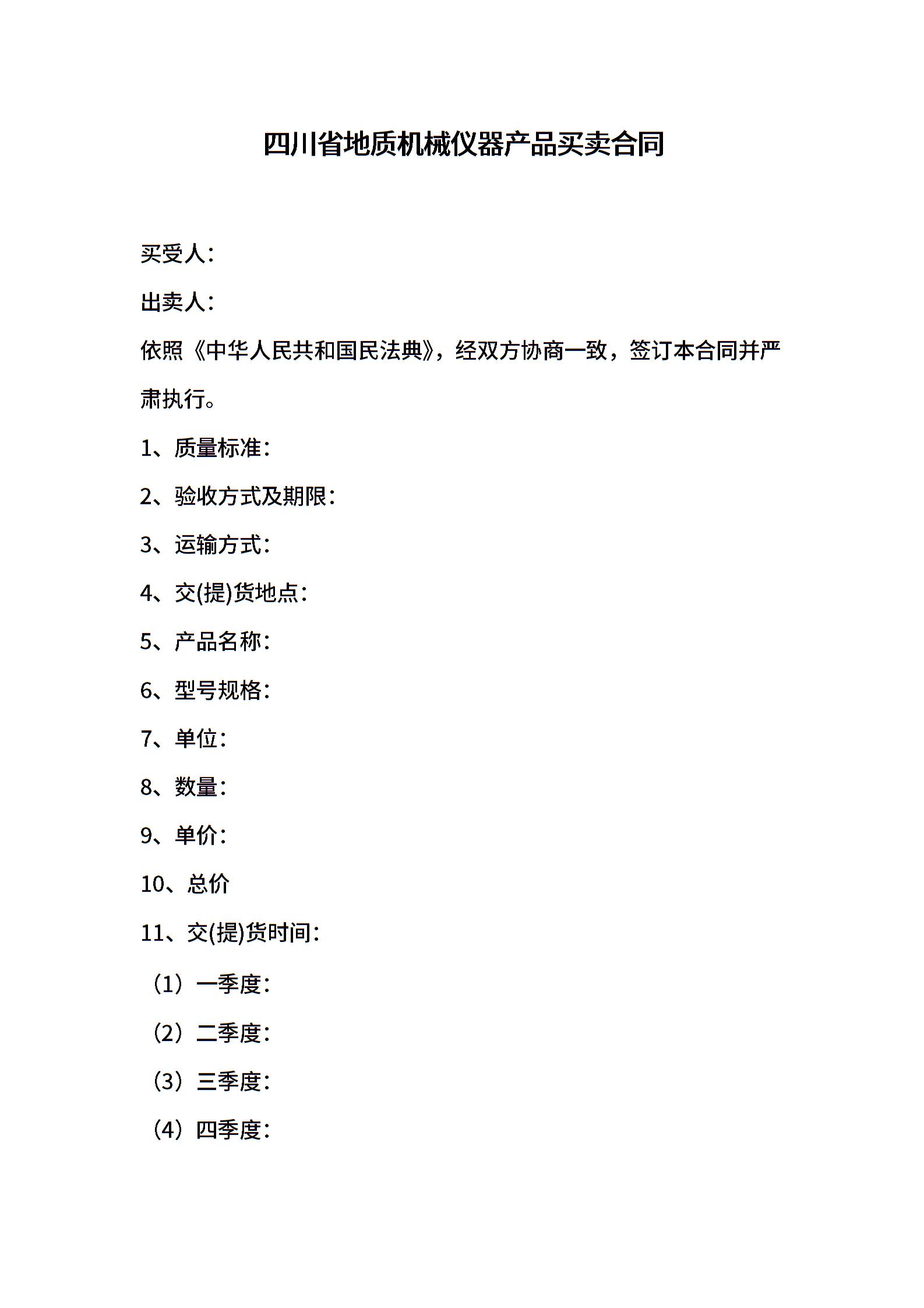 四川省地质机械仪器产品买卖合同

买受人：

出卖人：

依照《中华人民共和国民法典》，经双方协商一致，签订本合同并严肃执行。

1、质量标准：

2、验收方式及期限：

3、运输方式：

4、交(提)货地点：

5、产品名称：

6、型号规格：

7、单位：

8、数量：

9、单价：

10、总价

11、交(提)货时间：

（1）一季度：

（2）二季度：

（3）三季度：

（4）四季度：